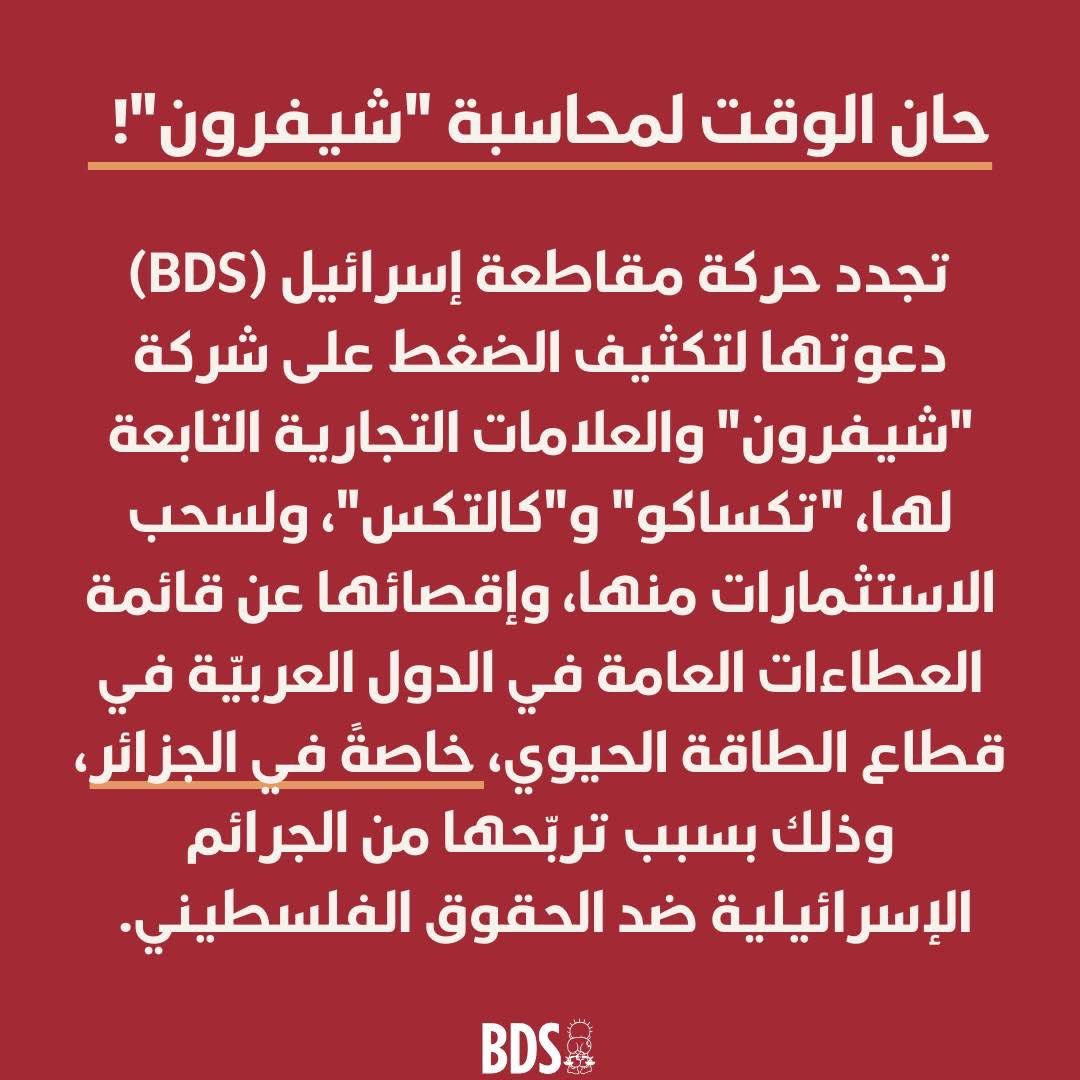 حان الوقت لمحاسبة "شيفرون"!

تجدد حركة مقاطعة إسرائيل (BDS) دعوتها لتكثيف الضغط على شركة "شيفرون" والعلامات التجارية التابعة لها، "تكساكو" و"كالتكس"، ولسحب الاستثمارات منها، وإقصائها عن قائمة العطاءات العامة في الدول العربيّة في قطاع الطاقة الحيوي، خاصةً في الجزائر، وذلك بسبب تربّحها من الجرائم الإسرائيلية ضد الحقوق الفلسطيني.

BDS